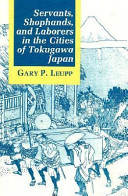 Servants, Shophands, and Laborers in the Cities of Tokugawa Japan

GARY P. LEUPP